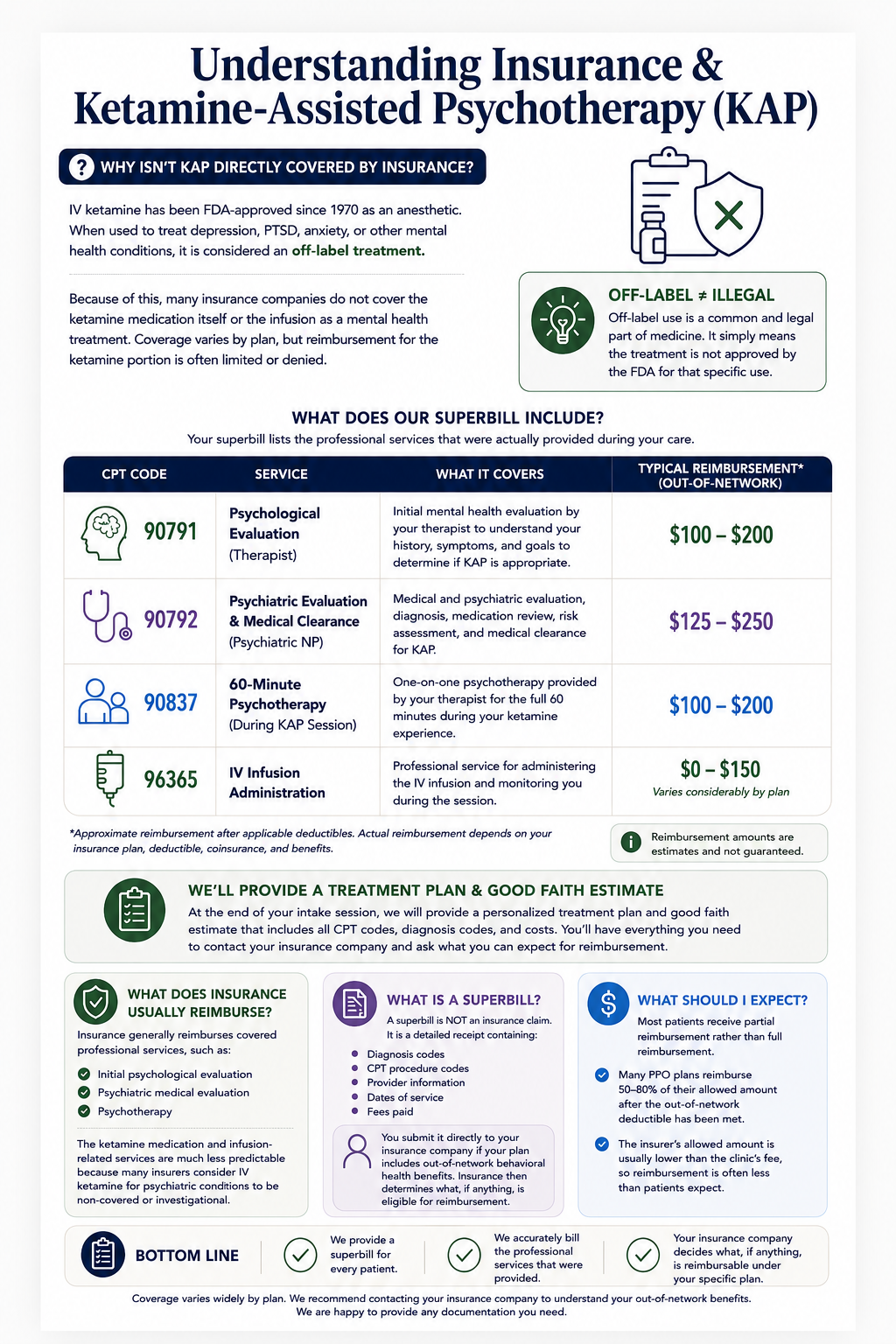 Understanding Insurance & Ketamine-Assisted Psychotherapy (KAP)

? WHY ISN'T KAP DIRECTLY COVERED BY INSURANCE?

IV ketamine has been FDA-approved since 1970 as an anesthetic. When used to treat depression, PTSD, anxiety, or other mental health conditions, it is considered an off-label treatment.

Because of this, many insurance companies do not cover the ketamine medication itself or the infusion as a mental health treatment. Coverage varies by plan, but reimbursement for the ketamine portion is often limited or denied.

OFF-LABEL ≠ ILLEGAL
Off-label use is a common and legal part of medicine. It simply means the treatment is not approved by the FDA for that specific use.

WHAT DOES OUR SUPERBILL INCLUDE?
Your superbill lists the professional services that were actually provided during your care.

| CPT CODE | SERVICE | WHAT IT COVERS | TYPICAL REIMBURSEMENT* (OUT-OF-NETWORK) |
|---|---|---|---|
| 90791 | Psychological Evaluation (Therapist) | Initial mental health evaluation by your therapist to understand your history, symptoms, and goals to determine if KAP is appropriate. | \$100 – \$200 |
| 90792 | Psychiatric Evaluation & Medical Clearance (Psychiatric NP) | Medical and psychiatric evaluation, diagnosis, medication review, risk assessment, and medical clearance for KAP. | \$125 – \$250 |
| 90837 | 60-Minute Psychotherapy (During KAP Session) | One-on-one psychotherapy provided by your therapist for the full 60 minutes during your ketamine experience. | \$100 – \$200 |
| 96365 | IV Infusion Administration | Professional service for administering the IV infusion and monitoring you during the session. | \$0 – \$150 Varies considerably by plan |

*Approximate reimbursement after applicable deductibles. Actual reimbursement depends on your insurance plan, deductible, coinsurance, and benefits.

Reimbursement amounts are estimates and not guaranteed.

WE'LL PROVIDE A TREATMENT PLAN & GOOD FAITH ESTIMATE
At the end of your intake session, we will provide a personalized treatment plan and good faith estimate that includes all CPT codes, diagnosis codes, and costs. You'll have everything you need to contact your insurance company and ask what you can expect for reimbursement.

WHAT DOES INSURANCE USUALLY REIMBURSE?
Insurance generally reimburses covered professional services, such as:
Initial psychological evaluation
Psychiatric medical evaluation
Psychotherapy

The ketamine medication and infusion-related services are much less predictable because many insurers consider IV ketamine for psychiatric conditions to be non-covered or investigational.

WHAT IS A SUPERBILL?
A superbill is NOT an insurance claim. It is a detailed receipt containing:
Diagnosis codes
CPT procedure codes
Provider information
Dates of service
Fees paid

You submit it directly to your insurance company if your plan includes out-of-network behavioral health benefits. Insurance then determines what, if anything, is eligible for reimbursement.

WHAT SHOULD I EXPECT?
Most patients receive partial reimbursement rather than full reimbursement.
Many PPO plans reimburse 50–80% of their allowed amount after the out-of-network deductible has been met.
The insurer's allowed amount is usually lower than the clinic's fee, so reimbursement is often less than patients expect.

BOTTOM LINE
We provide a superbill for every patient.
We accurately bill the professional services that were provided.
Your insurance company decides what, if anything, is reimbursable under your specific plan.

Coverage varies widely by plan. We recommend contacting your insurance company to understand your out-of-network benefits. We are happy to provide any documentation you need.